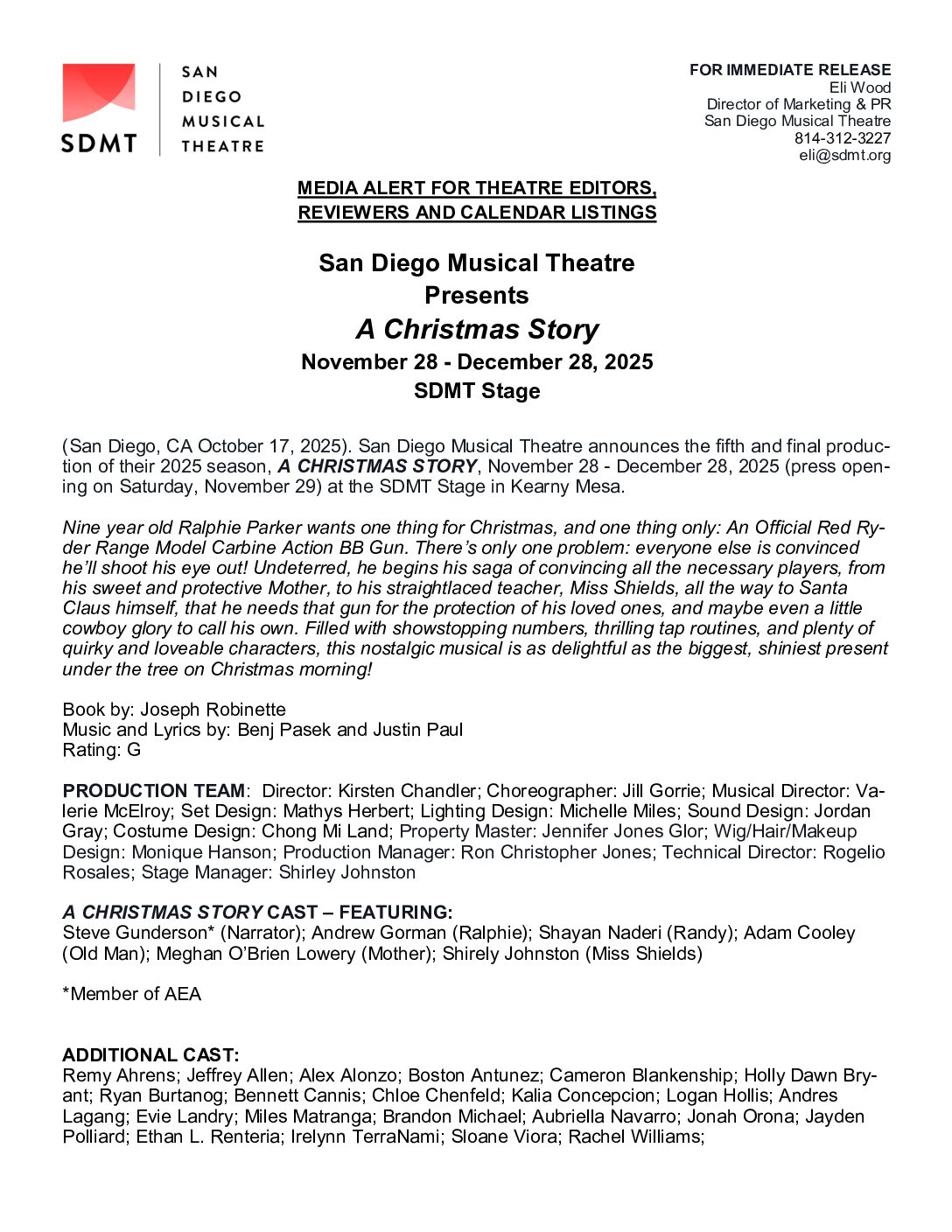 SDMT

SAN DIEGO MUSICAL THEATRE

FOR IMMEDIATE RELEASE
Eli Wood
Director of Marketing & PR
San Diego Musical Theatre
814-312-3227
eli@sdmt.org

MEDIA ALERT FOR THEATRE EDITORS, REVIEWERS AND CALENDAR LISTINGS

San Diego Musical Theatre
Presents
A Christmas Story
November 28 - December 28, 2025
SDMT Stage

(San Diego, CA October 17, 2025). San Diego Musical Theatre announces the fifth and final production of their 2025 season, A CHRISTMAS STORY, November 28 - December 28, 2025 (press opening on Saturday, November 29) at the SDMT Stage in Kearny Mesa.

Nine year old Ralphie Parker wants one thing for Christmas, and one thing only: An Official Red Ryder Range Model Carbine Action BB Gun. There's only one problem: everyone else is convinced he'll shoot his eye out! Undeterred, he begins his saga of convincing all the necessary players, from his sweet and protective Mother, to his straightlaced teacher, Miss Shields, all the way to Santa Claus himself, that he needs that gun for the protection of his loved ones, and maybe even a little cowboy glory to call his own. Filled with showstopping numbers, thrilling tap routines, and plenty of quirky and loveable characters, this nostalgic musical is as delightful as the biggest, shiniest present under the tree on Christmas morning!

Book by: Joseph Robinette
Music and Lyrics by: Benj Pasek and Justin Paul
Rating: G

PRODUCTION TEAM: Director: Kirsten Chandler; Choreographer: Jill Gorrie; Musical Director: Valerie McElroy; Set Design: Mathys Herbert; Lighting Design: Michelle Miles; Sound Design: Jordan Gray; Costume Design: Chong Mi Land; Property Master: Jennifer Jones Glor; Wig/Hair/Makeup Design: Monique Hanson; Production Manager: Ron Christopher Jones; Technical Director: Rogelio Rosales; Stage Manager: Shirley Johnston

A CHRISTMAS STORY CAST – FEATURING:
Steve Gunderson* (Narrator); Andrew Gorman (Ralphie); Shayan Naderi (Randy); Adam Cooley (Old Man); Meghan O'Brien Lowery (Mother); Shirely Johnston (Miss Shields)

*Member of AEA

ADDITIONAL CAST:
Remy Ahrens; Jeffrey Allen; Alex Alonzo; Boston Antunez; Cameron Blankenship; Holly Dawn Bryant; Ryan Burtanog; Bennett Cannis; Chloe Chenfeld; Kalia Concepcion; Logan Hollis; Andres Lagang; Evie Landry; Miles Matranga; Brandon Michael; Aubriella Navarro; Jonah Orona; Jayden Polliard; Ethan L. Renteria; Irelynn TerraNami; Sloane Viora; Rachel Williams;